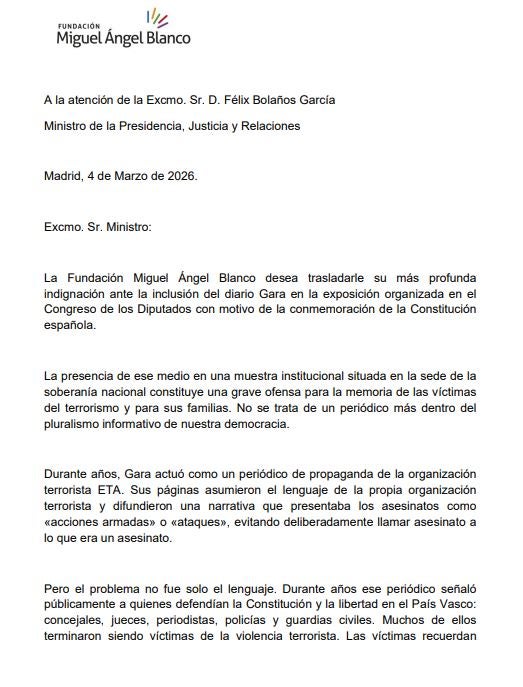 FUNDACIÓN
Miguel Ángel Blanco

A la atención de la Excmo. Sr. D. Félix Bolaños García

Ministro de la Presidencia, Justicia y Relaciones

Madrid, 4 de Marzo de 2026.

Excmo. Sr. Ministro:

La Fundación Miguel Ángel Blanco desea trasladarle su más profunda indignación ante la inclusión del diario Gara en la exposición organizada en el Congreso de los Diputados con motivo de la conmemoración de la Constitución española.

La presencia de ese medio en una muestra institucional situada en la sede de la soberanía nacional constituye una grave ofensa para la memoria de las víctimas del terrorismo y para sus familias. No se trata de un periódico más dentro del pluralismo informativo de nuestra democracia.

Durante años, Gara actuó como un periódico de propaganda de la organización terrorista ETA. Sus páginas asumieron el lenguaje de la propia organización terrorista y difundieron una narrativa que presentaba los asesinatos como «acciones armadas» o «ataques», evitando deliberadamente llamar asesinato a lo que era un asesinato.

Pero el problema no fue solo el lenguaje. Durante años ese periódico señaló públicamente a quienes defendían la Constitución y la libertad en el País Vasco: concejales, jueces, periodistas, policías y guardias civiles. Muchos de ellos terminaron siendo víctimas de la violencia terrorista. Las víctimas recuerdan